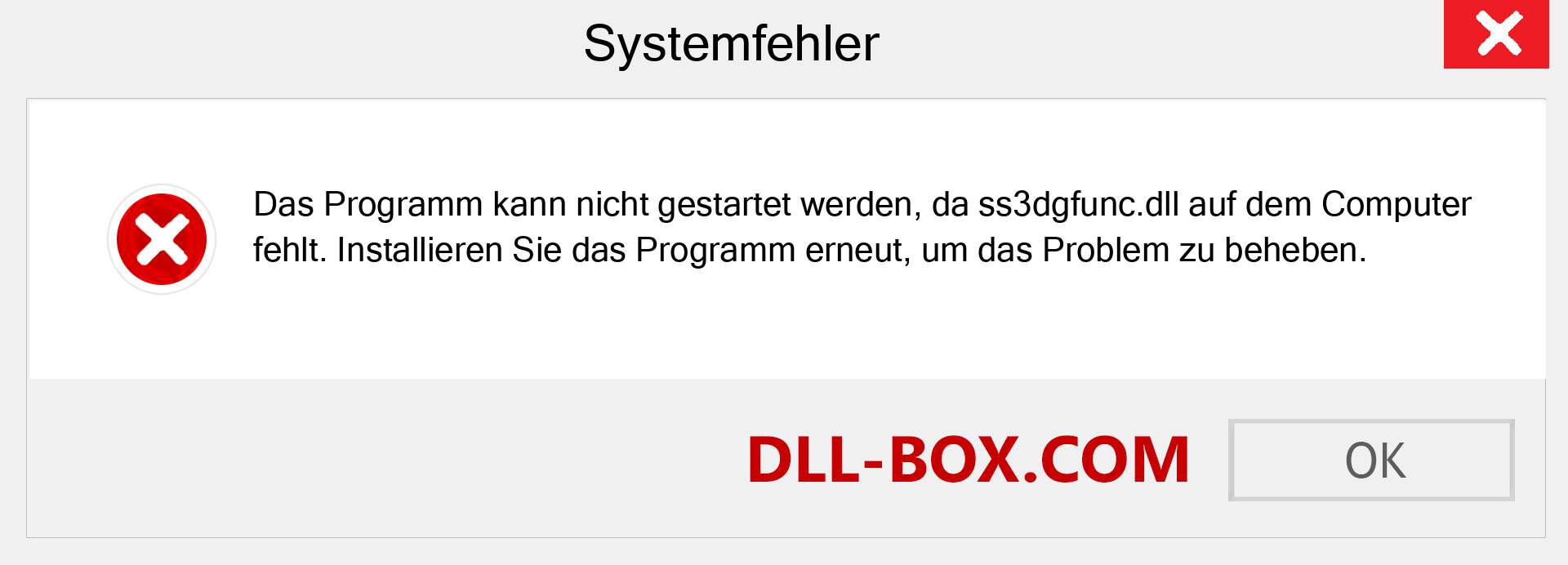 Systemfehler

Das Programm kann nicht gestartet werden, da ss3dgfunc.dll auf dem Computer fehlt. Installieren Sie das Programm erneut, um das Problem zu beheben.

DLL-BOX.COM

OK